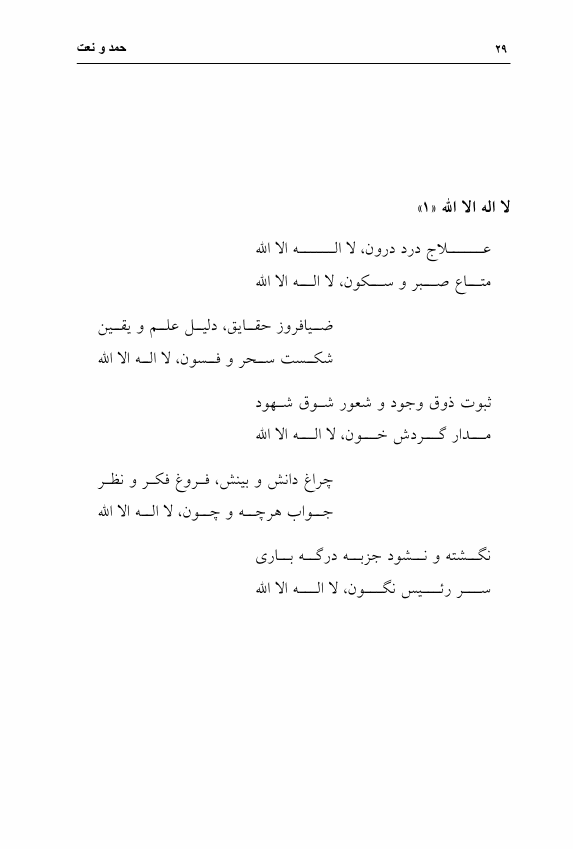 ۲۹

حمد و نعت

لا اله الا الله «۱»

علاج درد درون، لا اله الا الله
متاع صبر و سکون، لا اله الا الله

ضیافروز حقایق، دلیل علم و یقین
شکست سحر و فسون، لا اله الا الله

ثبوت ذوق وجود و شعور شوق شهود
مدار گردش خون، لا اله الا الله

چراغ دانش و بینش، فروغ فکر و نظر
جواب هرچه و چون، لا اله الا الله

نگشته و نشود جزبه درگه باری
سر رئیس نگون، لا اله الا الله